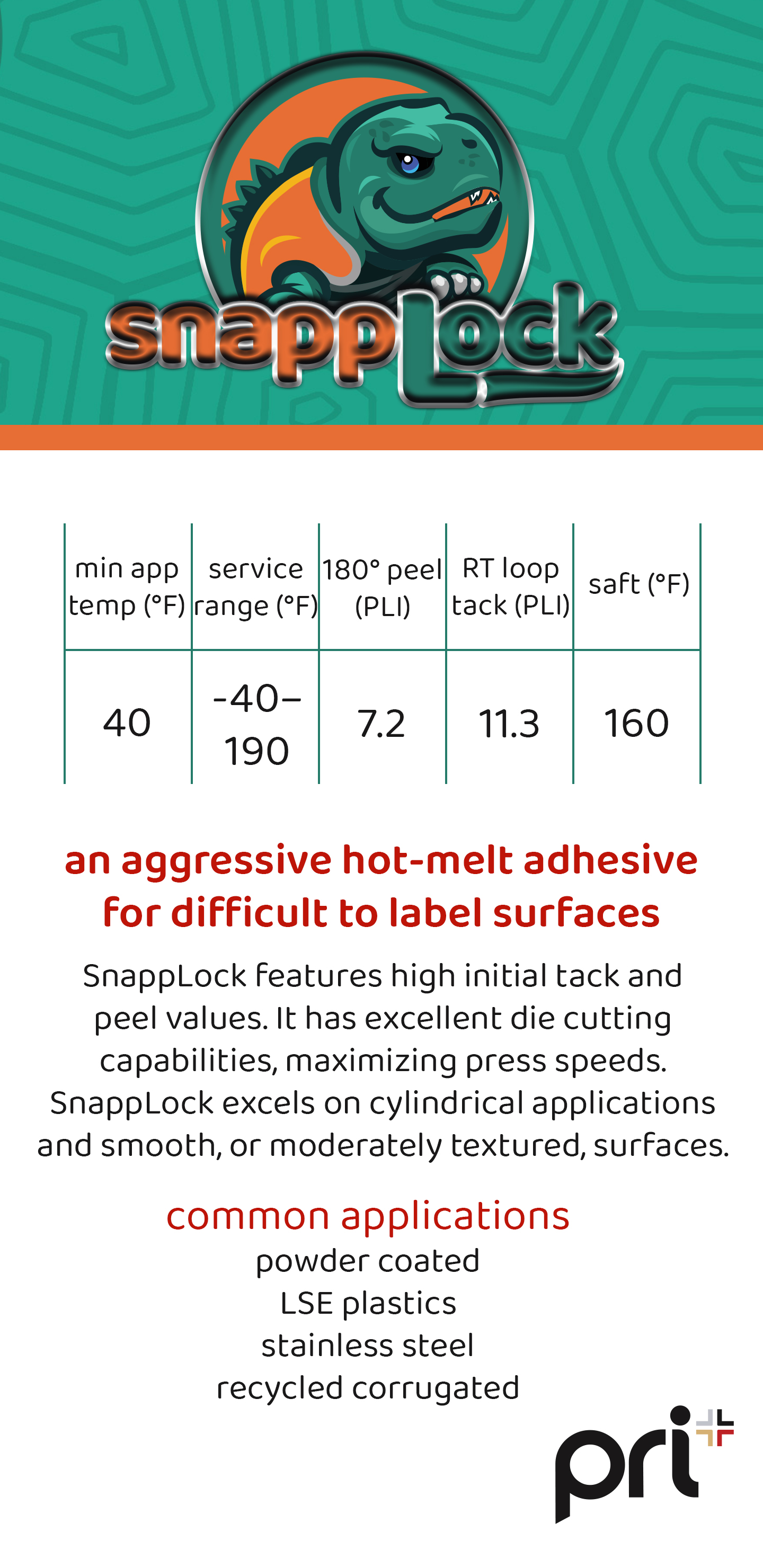 snappLock

| min app temp (°F) | service range (°F) | 180° peel (PLI) | RT loop tack (PLI) | saft (°F) |
|---|---|---|---|---|
| 40 | -40–190 | 7.2 | 11.3 | 160 |

an aggressive hot-melt adhesive for difficult to label surfaces

SnappLock features high initial tack and peel values. It has excellent die cutting capabilities, maximizing press speeds. SnappLock excels on cylindrical applications and smooth, or moderately textured, surfaces.

common applications
powder coated
LSE plastics
stainless steel
recycled corrugated

pri